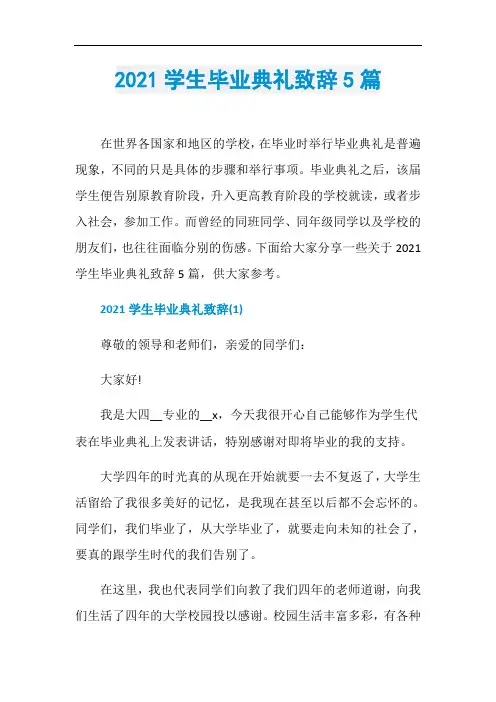 2021 学生毕业典礼致辞 5 篇

在世界各国家和地区的学校，在毕业时举行毕业典礼是普遍现象，不同的只是具体的步骤和举行事项。毕业典礼之后，该届学生便告别原教育阶段，升入更高教育阶段的学校就读，或者步入社会，参加工作。而曾经的同班同学、同年级同学以及学校的朋友们，也往往面临分别的伤感。下面给大家分享一些关于 2021 学生毕业典礼致辞 5 篇，供大家参考。

2021 学生毕业典礼致辞(1)

尊敬的领导和老师们，亲爱的同学们：

大家好!

我是大四__专业的__x，今天我很开心自己能够作为学生代表在毕业典礼上发表讲话，特别感谢对即将毕业的我的支持。

大学四年的时光真的从现在开始就要一去不复返了，大学生活留给了我很多美好的记忆，是我现在甚至以后都不会忘怀的。同学们，我们毕业了，从大学毕业了，就要走向未知的社会了，要真的跟学生时代的我们告别了。

在这里，我也代表同学们向教了我们四年的老师道谢，向我们生活了四年的大学校园投以感谢。校园生活丰富多彩，有各种